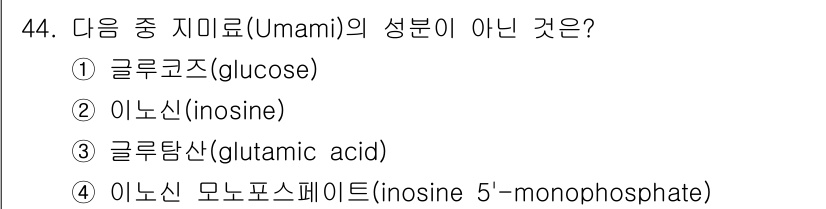 44. 다음 중 지미료(Umami)의 성분이 아닌 것은?
① 글루코즈(glucose)
② 이노신(inosine)
③ 글루탐산(glutamic acid)
④ 이노신 모노포스페이트(inosine 5'-monophosphate)